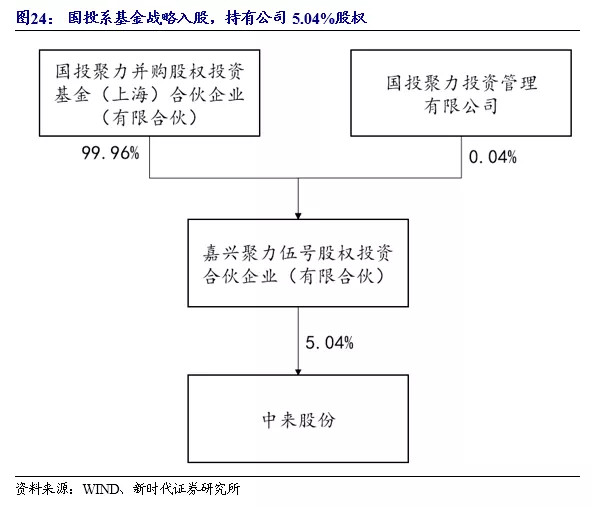 图24：国投系基金战略入股，持有公司 5.04%股权

国投聚力并购股权投资基金（上海）合伙企业（有限合伙）

国投聚力投资管理有限公司

99.96%

0.04%

嘉兴聚力伍号股权投资合伙企业（有限合伙）

5.04%

中来股份

资料来源：WIND、新时代证券研究所